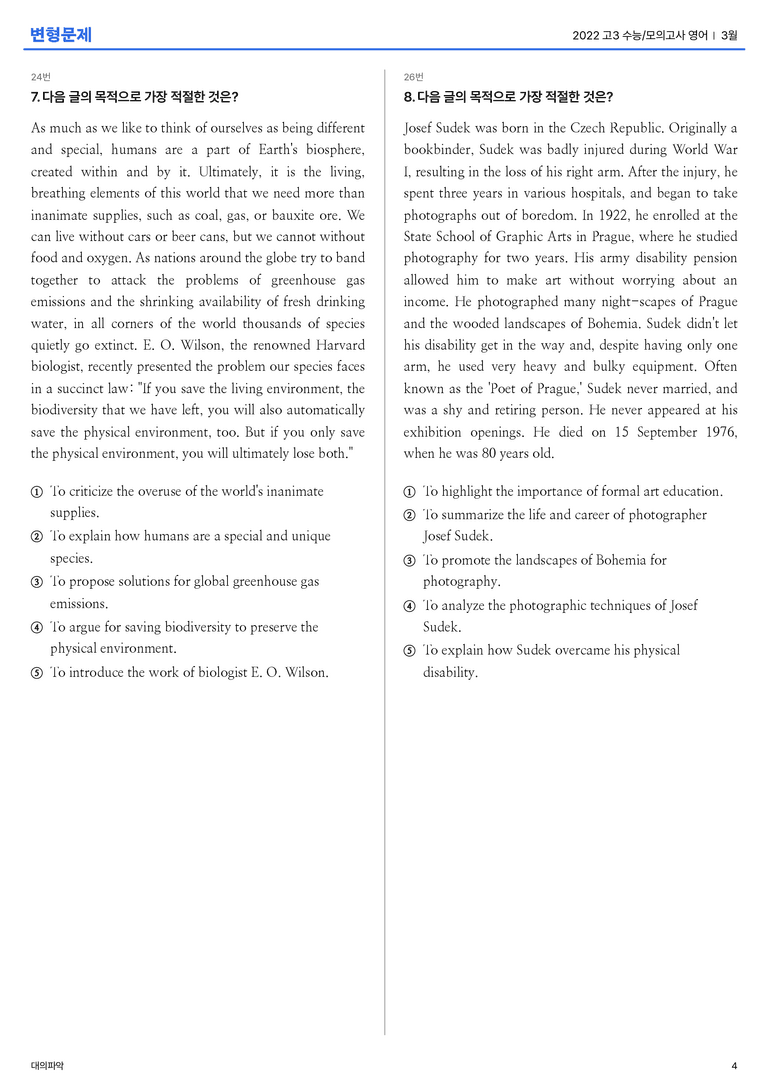 변형문제

2022 고3 수능/모의고사 영어 | 3월

24번

7. 다음 글의 목적으로 가장 적절한 것은?

As much as we like to think of ourselves as being different and special, humans are a part of Earth's biosphere, created within and by it. Ultimately, it is the living, breathing elements of this world that we need more than inanimate supplies, such as coal, gas, or bauxite ore. We can live without cars or beer cans, but we cannot without food and oxygen. As nations around the globe try to band together to attack the problems of greenhouse gas emissions and the shrinking availability of fresh drinking water, in all corners of the world thousands of species quietly go extinct. E. O. Wilson, the renowned Harvard biologist, recently presented the problem our species faces in a succinct law: "If you save the living environment, the biodiversity that we have left, you will also automatically save the physical environment, too. But if you only save the physical environment, you will ultimately lose both."

① To criticize the overuse of the world's inanimate supplies.
② To explain how humans are a special and unique species.
③ To propose solutions for global greenhouse gas emissions.
④ To argue for saving biodiversity to preserve the physical environment.
⑤ To introduce the work of biologist E. O. Wilson.

26번

8. 다음 글의 목적으로 가장 적절한 것은?

Josef Sudek was born in the Czech Republic. Originally a bookbinder, Sudek was badly injured during World War I, resulting in the loss of his right arm. After the injury, he spent three years in various hospitals, and began to take photographs out of boredom. In 1922, he enrolled at the State School of Graphic Arts in Prague, where he studied photography for two years. His army disability pension allowed him to make art without worrying about an income. He photographed many night-scapes of Prague and the wooded landscapes of Bohemia. Sudek didn't let his disability get in the way and, despite having only one arm, he used very heavy and bulky equipment. Often known as the 'Poet of Prague,' Sudek never married, and was a shy and retiring person. He never appeared at his exhibition openings. He died on 15 September 1976, when he was 80 years old.

① To highlight the importance of formal art education.
② To summarize the life and career of photographer Josef Sudek.
③ To promote the landscapes of Bohemia for photography.
④ To analyze the photographic techniques of Josef Sudek.
⑤ To explain how Sudek overcame his physical disability.

대의파악

4